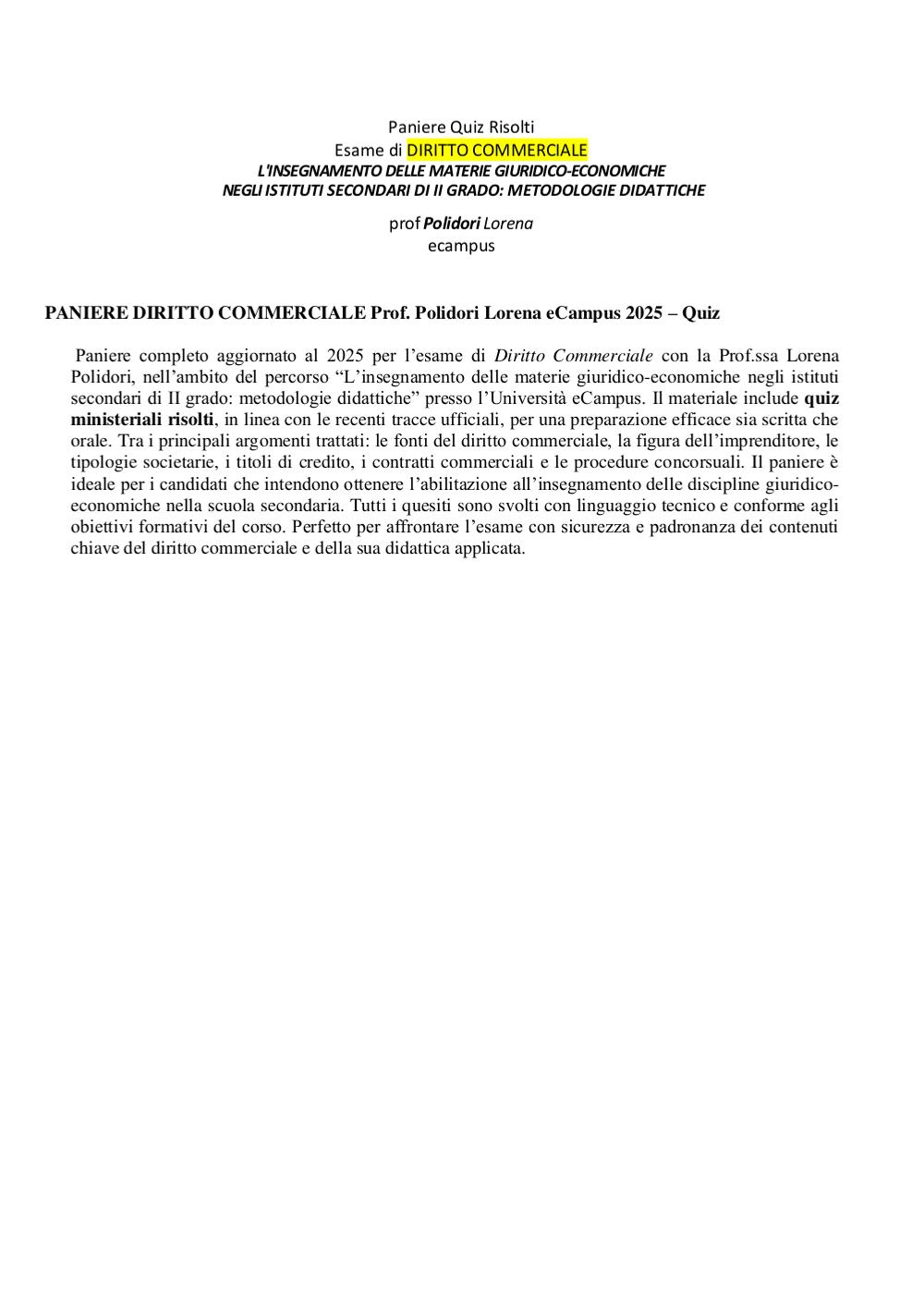 Paniere Quiz Risolti
Esame di DIRITTO COMMERCIALE
L'INSEGNAMENTO DELLE MATERIE GIURIDICO-ECONOMICHE
NEGLI ISTITUTI SECONDARI DI II GRADO: METODOLOGIE DIDATTICHE

prof Polidori Lorena
ecampus

PANIERE DIRITTO COMMERCIALE Prof. Polidori Lorena eCampus 2025 – Quiz

Paniere completo aggiornato al 2025 per l'esame di Diritto Commerciale con la Prof.ssa Lorena Polidori, nell'ambito del percorso "L'insegnamento delle materie giuridico-economiche negli istituti secondari di II grado: metodologie didattiche" presso l'Università eCampus. Il materiale include quiz ministeriali risolti, in linea con le recenti tracce ufficiali, per una preparazione efficace sia scritta che orale. Tra i principali argomenti trattati: le fonti del diritto commerciale, la figura dell'imprenditore, le tipologie societarie, i titoli di credito, i contratti commerciali e le procedure concorsuali. Il paniere è ideale per i candidati che intendono ottenere l'abilitazione all'insegnamento delle discipline giuridico-economiche nella scuola secondaria. Tutti i quesiti sono svolti con linguaggio tecnico e conforme agli obiettivi formativi del corso. Perfetto per affrontare l'esame con sicurezza e padronanza dei contenuti chiave del diritto commerciale e della sua didattica applicata.